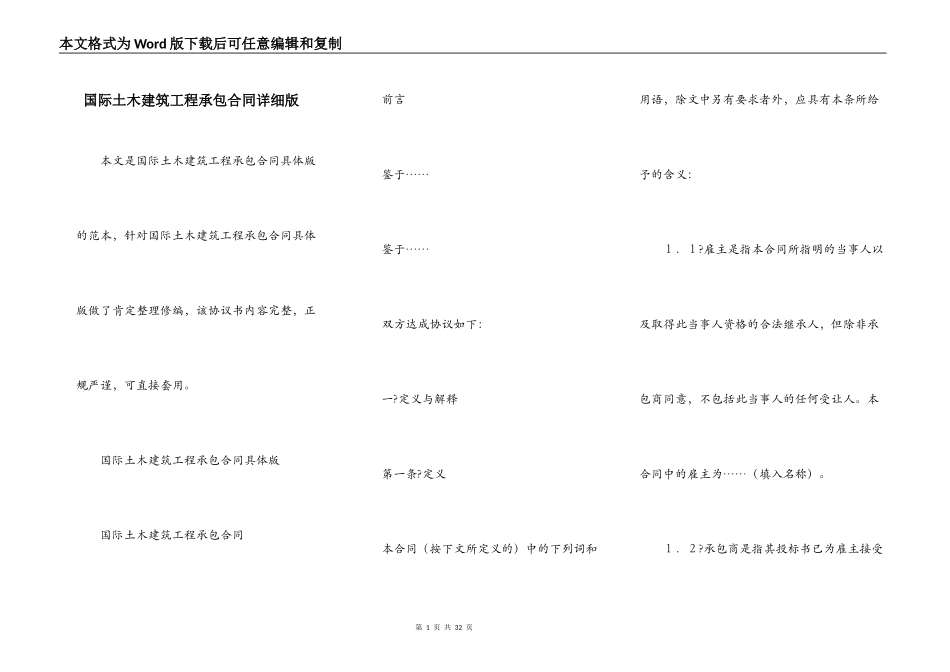 本文格式为Word版下载后可任意编辑和复制

国际土木建筑工程承包合同详细版

本文是国际土木建筑工程承包合同具体版的范本，针对国际土木建筑工程承包合同具体版做了肯定整理修编，该协议书内容完整，正规严谨，可直接套用。

国际土木建筑工程承包合同具体版

国际土木建筑工程承包合同

前言

鉴于……

鉴于……

双方达成协议如下：

一?定义与解释

第一条?定义

本合同（按下文所定义的）中的下列词和用语，除文中另有要求者外，应具有本条所给予的含义：

1．1?雇主是指本合同所指明的当事人以及取得此当事人资格的合法继承人，但除非承包商同意，不包括此当事人的任何受让人。本合同中的雇主为……（填入名称）。

1．2?承包商是指其投标书已为雇主接受

第 1 页 共 32 页